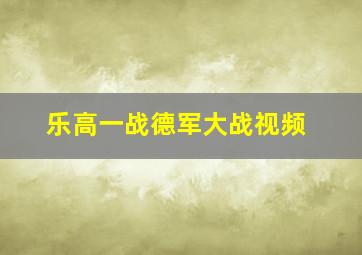 乐高一战德军大战视频